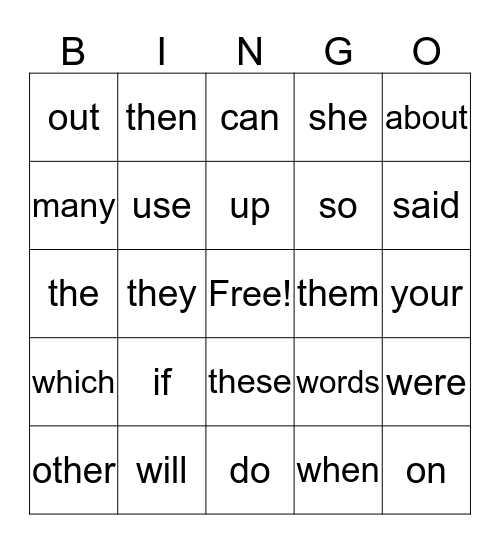 | B | I | N | G | O |
|---|---|---|---|---|
| out | then | can | she | about |
| many | use | up | so | said |
| the | they | Free! | them | your |
| which | if | these | words | were |
| other | will | do | when | on |